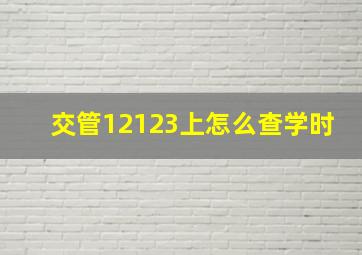 交管12123上怎么查学时